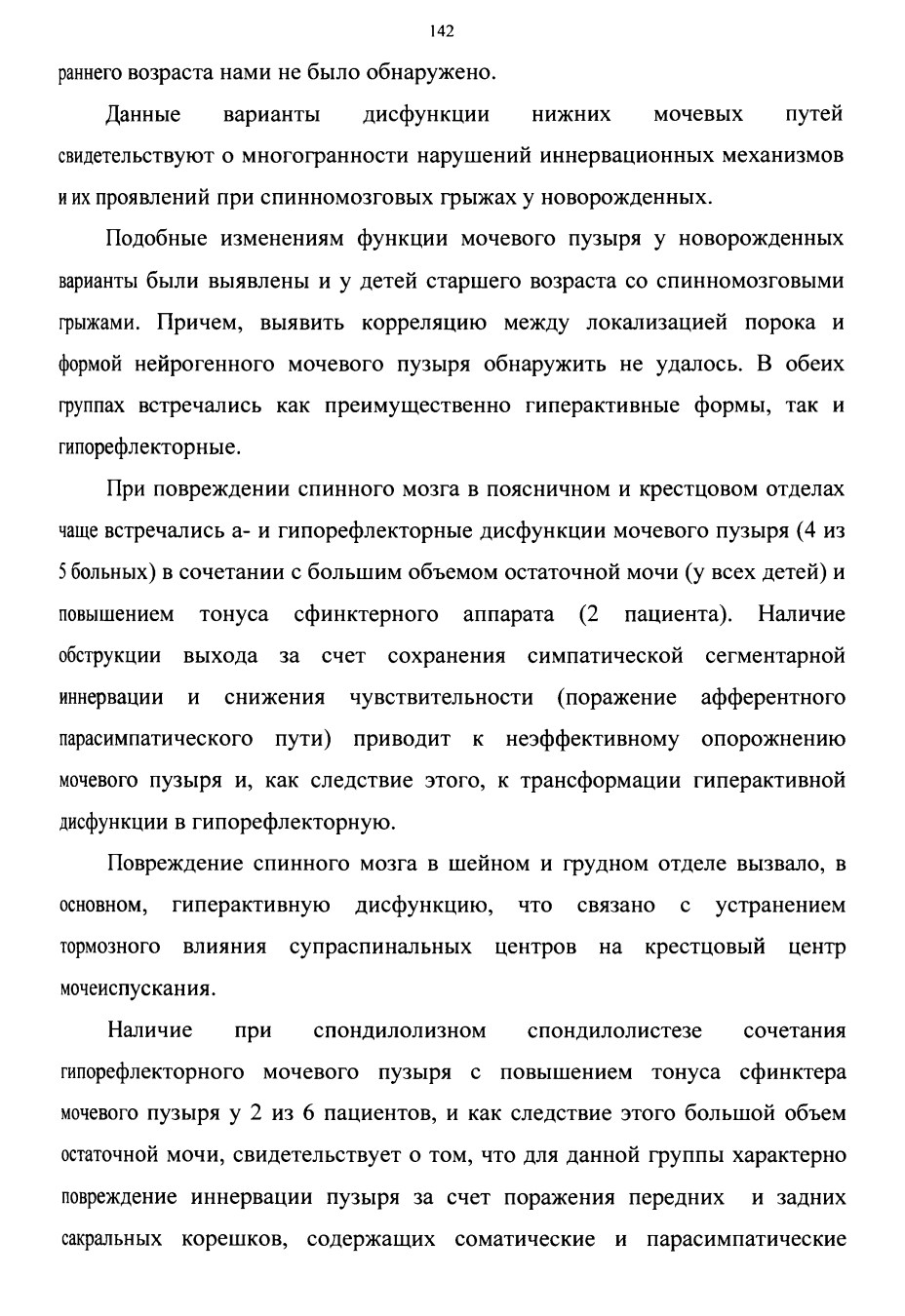 142

раннего возраста нами не было обнаружено.

Данные варианты дисфункции нижних мочевых путей свидетельствуют о многогранности нарушений иннервационных механизмов и их проявлений при спинномозговых грыжах у новорожденных.

Подобные изменениям функции мочевого пузыря у новорожденных варианты были выявлены и у детей старшего возраста со спинномозговыми грыжами. Причем, выявить корреляцию между локализацией порока и формой нейрогенного мочевого пузыря обнаружить не удалось. В обеих группах встречались как преимущественно гиперактивные формы, так и гипорефлекторные.

При повреждении спинного мозга в поясничном и крестцовом отделах чаще встречались а- и гипорефлекторные дисфункции мочевого пузыря (4 из 5 больных) в сочетании с большим объемом остаточной мочи (у всех детей) и повышением тонуса сфинктерного аппарата (2 пациента). Наличие обструкции выхода за счет сохранения симпатической сегментарной иннервации и снижения чувствительности (поражение афферентного парасимпатического пути) приводит к неэффективному опорожнению мочевого пузыря и, как следствие этого, к трансформации гиперактивной дисфункции в гипорефлекторную.

Повреждение спинного мозга в шейном и грудном отделе вызвало, в основном, гиперактивную дисфункцию, что связано с устранением тормозного влияния супраспинальных центров на крестцовый центр мочеиспускания.

Наличие при спондилолизном спондилолистезе сочетания гипорефлекторного мочевого пузыря с повышением тонуса сфинктера мочевого пузыря у 2 из 6 пациентов, и как следствие этого большой объем остаточной мочи, свидетельствует о том, что для данной группы характерно повреждение иннервации пузыря за счет поражения передних и задних сакральных корешков, содержащих соматические и парасимпатические